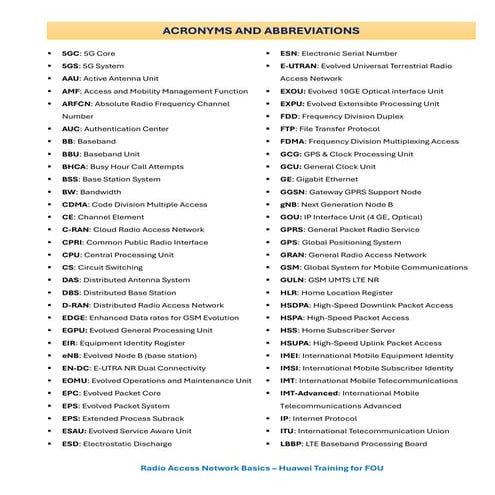 ACRONYMS AND ABBREVIATIONS

• 5GC: 5G Core
• 5GS: 5G System
• AAU: Active Antenna Unit
• AMF: Access and Mobility Management Function
• ARFCN: Absolute Radio Frequency Channel Number
• AUC: Authentication Center
• BB: Baseband
• BBU: Baseband Unit
• BHCA: Busy Hour Call Attempts
• BSS: Base Station System
• BW: Bandwidth
• CDMA: Code Division Multiple Access
• CE: Channel Element
• C-RAN: Cloud Radio Access Network
• CPRI: Common Public Radio Interface
• CPU: Central Processing Unit
• CS: Circuit Switching
• DAS: Distributed Antenna System
• DBS: Distributed Base Station
• D-RAN: Distributed Radio Access Network
• EDGE: Enhanced Data rates for GSM Evolution
• EGPU: Evolved General Processing Unit
• EIR: Equipment Identity Register
• eNB: Evolved Node B (base station)
• EN-DC: E-UTRA NR Dual Connectivity
• EOMU: Evolved Operations and Maintenance Unit
• EPC: Evolved Packet Core
• EPS: Evolved Packet System
• EPS: Extended Process Subrack
• ESAU: Evolved Service Aware Unit
• ESD: Electrostatic Discharge

• ESN: Electronic Serial Number
• E-UTRAN: Evolved Universal Terrestrial Radio Access Network
• EXOU: Evolved 10GE Optical interface Unit
• EXPU: Evolved Extensible Processing Unit
• FDD: Frequency Division Duplex
• FTP: File Transfer Protocol
• FDMA: Frequency Division Multiplexing Access
• GCG: GPS & Clock Processing Unit
• GCU: General Clock Unit
• GE: Gigabit Ethernet
• GGSN: Gateway GPRS Support Node
• gNB: Next Generation Node B
• GOU: IP Interface Unit (4 GE, Optical)
• GPRS: General Packet Radio Service
• GPS: Global Positioning System
• GRAN: General Radio Access Network
• GSM: Global System for Mobile Communications
• GULN: GSM UMTS LTE NR
• HLR: Home Location Register
• HSDPA: High-Speed Downlink Packet Access
• HSPA: High-Speed Packet Access
• HSS: Home Subscriber Server
• HSUPA: High-Speed Uplink Packet Access
• IMEI: International Mobile Equipment Identity
• IMSI: International Mobile Subscriber Identity
• IMT: International Mobile Telecommunications
• IMT-Advanced: International Mobile Telecommunications Advanced
• IP: Internet Protocol
• ITU: International Telecommunication Union
• LBBP: LTE Baseband Processing Board

Radio Access Network Basics – Huawei Training for FOU